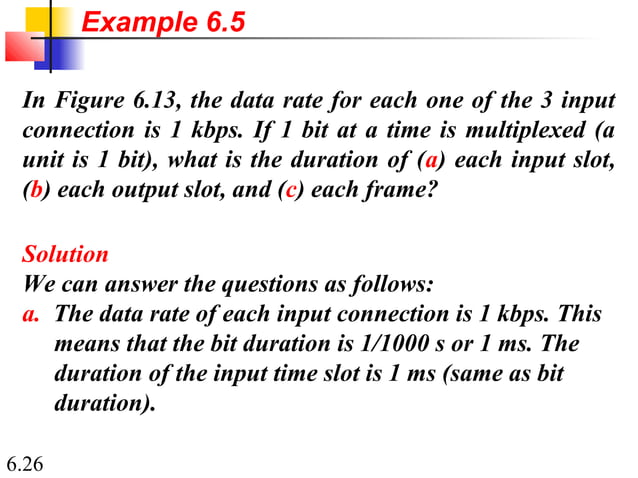 Example 6.5

In Figure 6.13, the data rate for each one of the 3 input connection is 1 kbps. If 1 bit at a time is multiplexed (a unit is 1 bit), what is the duration of (a) each input slot, (b) each output slot, and (c) each frame?

Solution
We can answer the questions as follows:
a. The data rate of each input connection is 1 kbps. This means that the bit duration is 1/1000 s or 1 ms. The duration of the input time slot is 1 ms (same as bit duration).

6.26